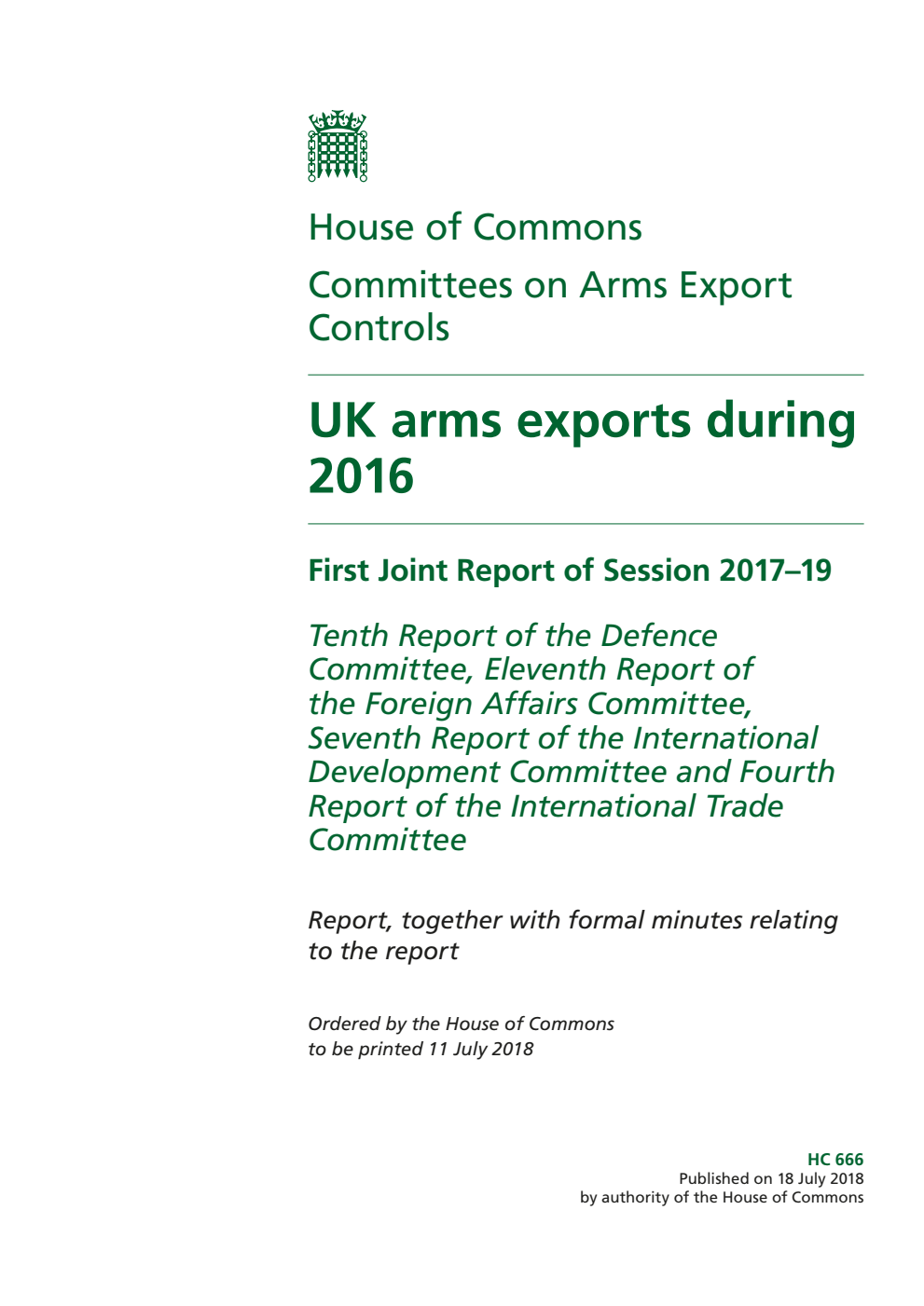 House of Commons

Committees on Arms Export Controls

UK arms exports during 2016

First Joint Report of Session 2017–19

Tenth Report of the Defence Committee, Eleventh Report of the Foreign Affairs Committee, Seventh Report of the International Development Committee and Fourth Report of the International Trade Committee

Report, together with formal minutes relating to the report

Ordered by the House of Commons to be printed 11 July 2018

HC 666
Published on 18 July 2018
by authority of the House of Commons